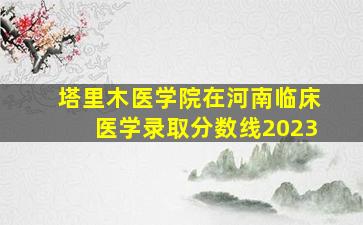 塔里木医学院在河南临床医学录取分数线2023